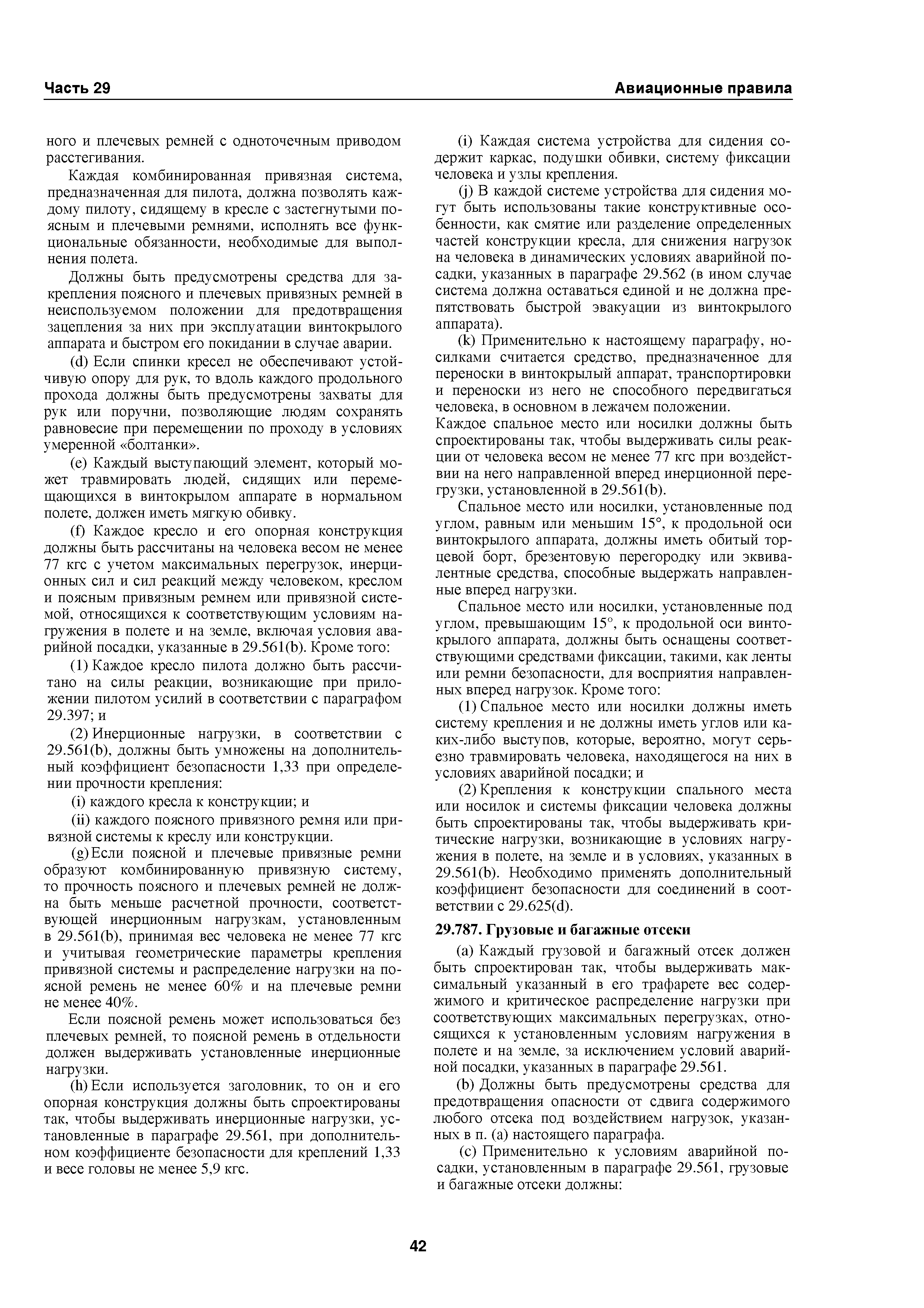 Часть 29

Авиационные правила

ного и плечевых ремней с одноточечным приводом расстегивания.

Каждая комбинированная привязная система, предназначенная для пилота, должна позволять каждому пилоту, сидящему в кресле с застегнутыми поясным и плечевыми ремнями, исполнять все функциональные обязанности, необходимые для выполнения полета.

Должны быть предусмотрены средства для закрепления поясного и плечевых привязных ремней в неиспользуемом положении для предотвращения зацепления за них при эксплуатации винтокрылого аппарата и быстром его покидании в случае аварии.

(d) Если спинки кресел не обеспечивают устойчивую опору для рук, то вдоль каждого продольного прохода должны быть предусмотрены захваты для рук или поручни, позволяющие людям сохранять равновесие при перемещении по проходу в условиях умеренной «болтанки».

(e) Каждый выступающий элемент, который может травмировать людей, сидящих или перемещающихся в винтокрылом аппарате в нормальном полете, должен иметь мягкую обивку.

(f) Каждое кресло и его опорная конструкция должны быть рассчитаны на человека весом не менее 77 кгс с учетом максимальных перегрузок, инерционных сил и сил реакций между человеком, креслом и поясным привязным ремнем или привязной системой, относящихся к соответствующим условиям нагружения в полете и на земле, включая условия аварийной посадки, указанные в 29.561(b). Кроме того:

(1) Каждое кресло пилота должно быть рассчитано на силы реакции, возникающие при приложении пилотом усилий в соответствии с параграфом 29.397; и

(2) Инерционные нагрузки, в соответствии с 29.561(b), должны быть умножены на дополнительный коэффициент безопасности 1,33 при определении прочности крепления:

(i) каждого кресла к конструкции; и

(ii) каждого поясного привязного ремня или привязной системы к креслу или конструкции.

(g) Если поясной и плечевые привязные ремни образуют комбинированную привязную систему, то прочность поясного и плечевых ремней не должна быть меньше расчетной прочности, соответствующей инерционным нагрузкам, установленным в 29.561(b), принимая вес человека не менее 77 кгс и учитывая геометрические параметры крепления привязной системы и распределение нагрузки на поясной ремень не менее 60% и на плечевые ремни не менее 40%.

Если поясной ремень может использоваться без плечевых ремней, то поясной ремень в отдельности должен выдерживать установленные инерционные нагрузки.

(h) Если используется заголовник, то он и его опорная конструкция должны быть спроектированы так, чтобы выдерживать инерционные нагрузки, установленные в параграфе 29.561, при дополнительном коэффициенте безопасности для креплений 1,33 и весе головы не менее 5,9 кгс.

(i) Каждая система устройства для сидения содержит каркас, подушки обивки, систему фиксации человека и узлы крепления.

(j) В каждой системе устройства для сидения могут быть использованы такие конструктивные особенности, как смятие или разделение определенных частей конструкции кресла, для снижения нагрузок на человека в динамических условиях аварийной посадки, указанных в параграфе 29.562 (в ином случае система должна оставаться единой и не должна препятствовать быстрой эвакуации из винтокрылого аппарата).

(k) Применительно к настоящему параграфу, носилками считается средство, предназначенное для переноски в винтокрылый аппарат, транспортировки и переноски из него не способного передвигаться человека, в основном в лежачем положении.
Каждое спальное место или носилки должны быть спроектированы так, чтобы выдерживать силы реакции от человека весом не менее 77 кгс при воздействии на него направленной вперед инерционной перегрузки, установленной в 29.561(b).

Спальное место или носилки, установленные под углом, равным или меньшим 15°, к продольной оси винтокрылого аппарата, должны иметь обитый торцевой борт, брезентовую перегородку или эквивалентные средства, способные выдержать направленные вперед нагрузки.

Спальное место или носилки, установленные под углом, превышающим 15°, к продольной оси винтокрылого аппарата, должны быть оснащены соответствующими средствами фиксации, такими, как ленты или ремни безопасности, для восприятия направленных вперед нагрузок. Кроме того:

(1) Спальное место или носилки должны иметь систему крепления и не должны иметь углов или каких-либо выступов, которые, вероятно, могут серьезно травмировать человека, находящегося на них в условиях аварийной посадки; и

(2) Крепления к конструкции спального места или носилок и системы фиксации человека должны быть спроектированы так, чтобы выдерживать критические нагрузки, возникающие в условиях нагружения в полете, на земле и в условиях, указанных в 29.561(b). Необходимо применять дополнительный коэффициент безопасности для соединений в соответствии с 29.625(d).

29.787. Грузовые и багажные отсеки

(a) Каждый грузовой и багажный отсек должен быть спроектирован так, чтобы выдерживать максимальный указанный в его трафарете вес содержимого и критическое распределение нагрузки при соответствующих максимальных перегрузках, относящихся к установленным условиям нагружения в полете и на земле, за исключением условий аварийной посадки, указанных в параграфе 29.561.

(b) Должны быть предусмотрены средства для предотвращения опасности от сдвига содержимого любого отсека под воздействием нагрузок, указанных в п. (a) настоящего параграфа.

(c) Применительно к условиям аварийной посадки, установленным в параграфе 29.561, грузовые и багажные отсеки должны:

42